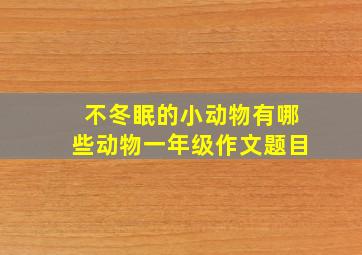 不冬眠的小动物有哪些动物一年级作文题目